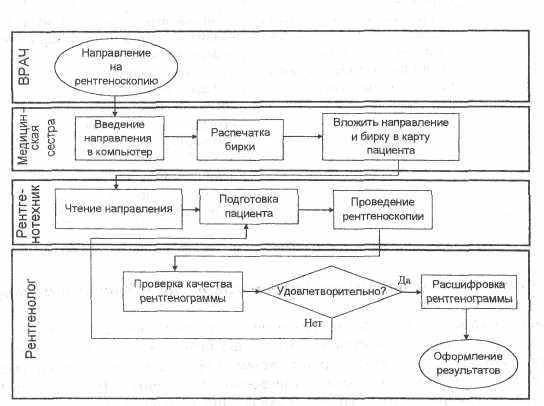 ВРАЧ

Направление на рентгеноскопию

Медицинская сестра

Введение направления в компьютер

Распечатка бирки

Вложить направление и бирку в карту пациента

Рентгенотехник

Чтение направления

Подготовка пациента

Проведение рентгеноскопии

Рентгенолог

Проверка качества рентгенограммы

Удовлетворительно?

Да

Нет

Расшифровка рентгенограммы

Оформление результатов